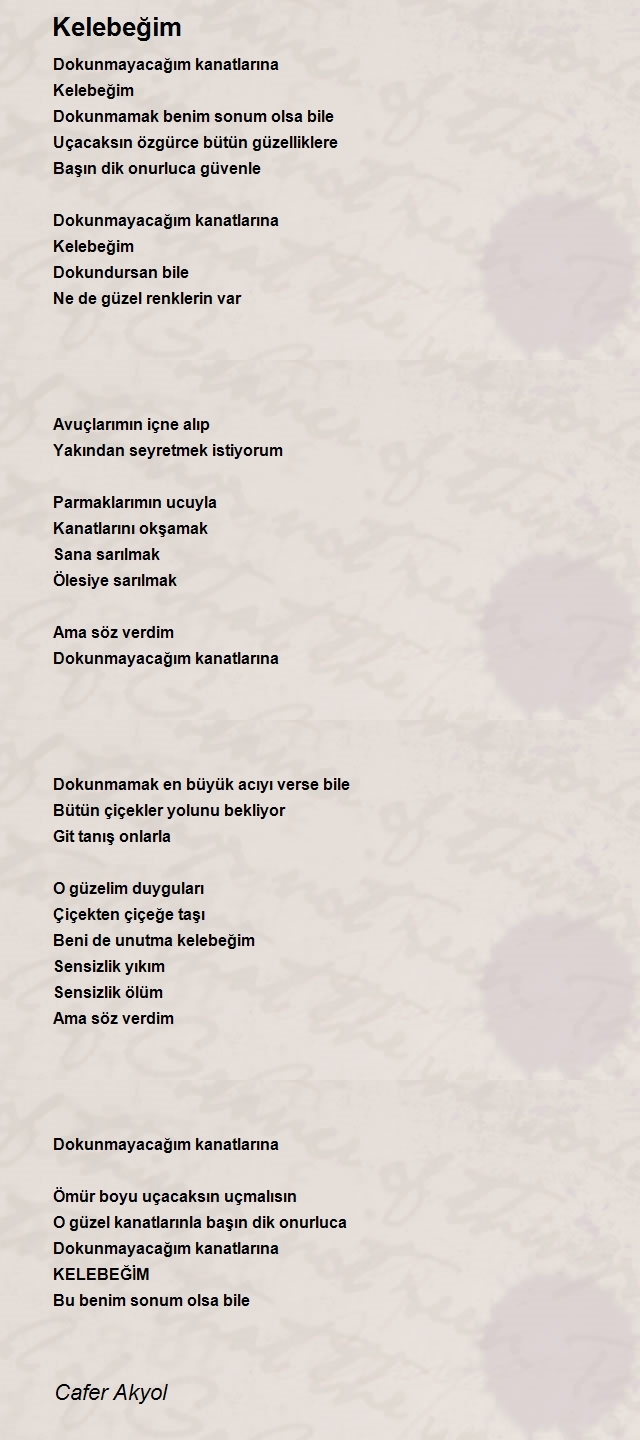 Kelebeğim

Dokunmayacağım kanatlarına
Kelebeğim
Dokunmamak benim sonum olsa bile
Uçacaksın özgürce bütün güzelliklere
Başın dik onurluca güvenle

Dokunmayacağım kanatlarına
Kelebeğim
Dokundursan bile
Ne de güzel renklerin var

Avuçlarımın içne alıp
Yakından seyretmek istiyorum

Parmaklarımın ucuyla
Kanatlarını okşamak
Sana sarılmak
Ölesiye sarılmak

Ama söz verdim
Dokunmayacağım kanatlarına

Dokunmamak en büyük acıyı verse bile
Bütün çiçekler yolunu bekliyor
Git tanış onlarla

O güzelim duyguları
Çiçekten çiçeğe taşı
Beni de unutma kelebeğim
Sensizlik yıkım
Sensizlik ölüm
Ama söz verdim

Dokunmayacağım kanatlarına

Ömür boyu uçacaksın uçmalısın
O güzel kanatlarınla başın dik onurluca
Dokunmayacağım kanatlarına
KELEBEĞİM
Bu benim sonum olsa bile

Cafer Akyol